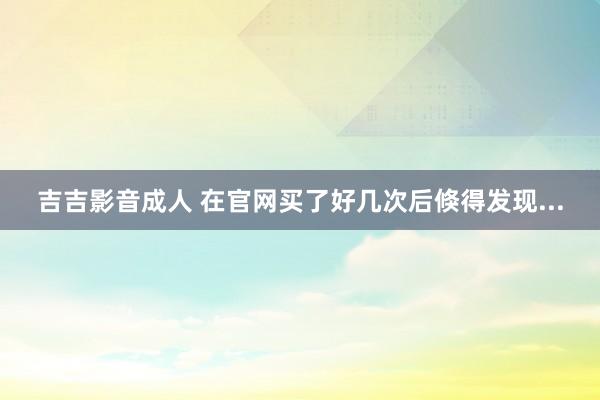 吉吉影音成人 在官网买了好几次后倏得发现...